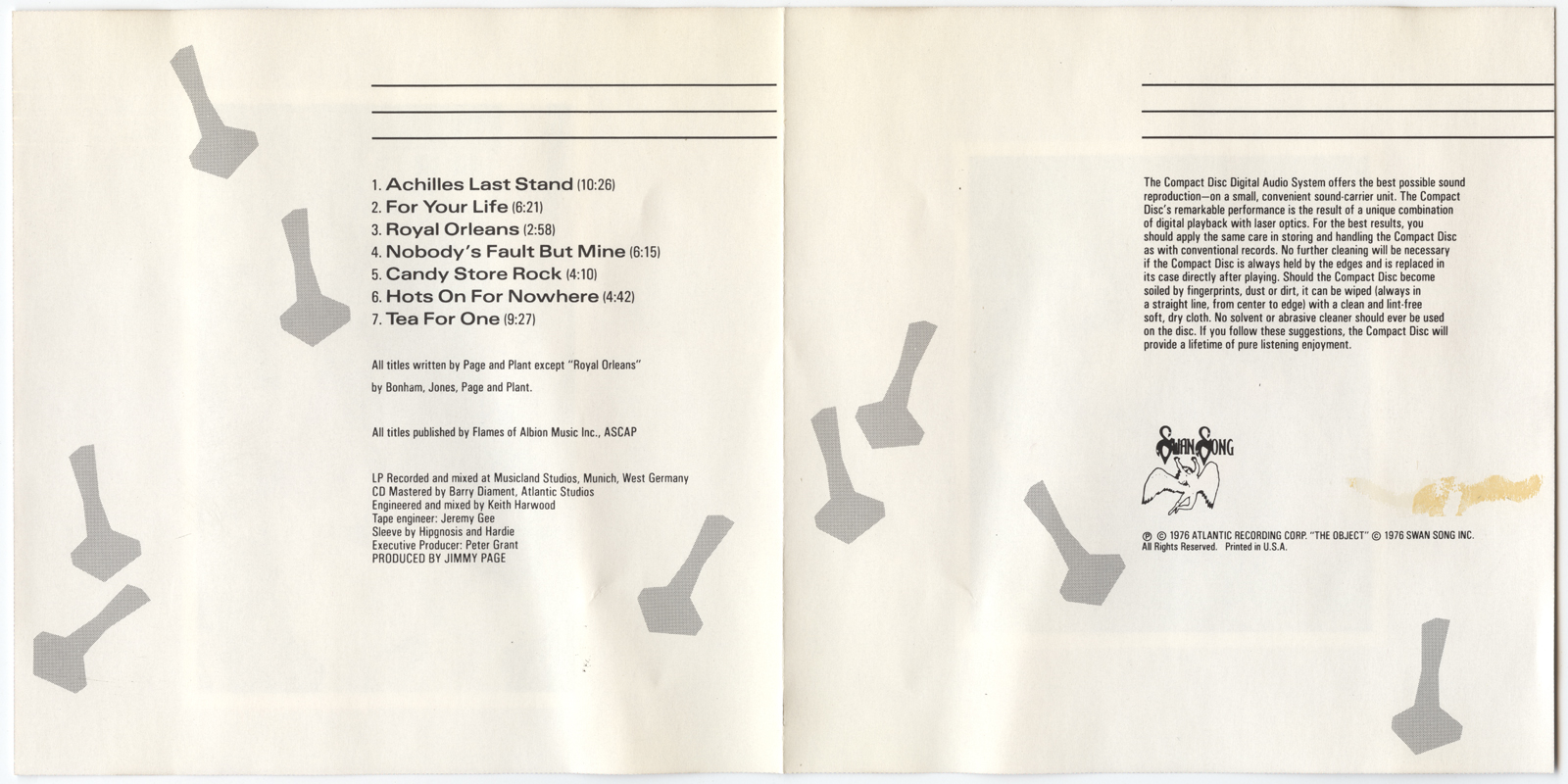 1. Achilles Last Stand (10:26)
2. For Your Life (6:21)
3. Royal Orleans (2:58)
4. Nobody's Fault But Mine (6:15)
5. Candy Store Rock (4:10)
6. Hots On For Nowhere (4:42)
7. Tea For One (9:27)

All titles written by Page and Plant except "Royal Orleans" by Bonham, Jones, Page and Plant.

All titles published by Flames of Albion Music Inc., ASCAP

LP Recorded and mixed at Musicland Studios, Munich, West Germany
CD Mastered by Barry Diament, Atlantic Studios
Engineered and mixed by Keith Harwood
Tape engineer: Jeremy Gee
Sleeve by Hipgnosis and Hardie
Executive Producer: Peter Grant
PRODUCED BY JIMMY PAGE

The Compact Disc Digital Audio System offers the best possible sound reproduction—on a small, convenient sound-carrier unit. The Compact Disc's remarkable performance is the result of a unique combination of digital playback with laser optics. For the best results, you should apply the same care in storing and handling the Compact Disc as with conventional records. No further cleaning will be necessary if the Compact Disc is always held by the edges and is replaced in its case directly after playing. Should the Compact Disc become soiled by fingerprints, dust or dirt, it can be wiped (always in a straight line, from center to edge) with a clean and lint-free soft, dry cloth. No solvent or abrasive cleaner should ever be used on the disc. If you follow these suggestions, the Compact Disc will provide a lifetime of pure listening enjoyment.

SWAN SONG

℗ © 1976 ATLANTIC RECORDING CORP. "THE OBJECT" © 1976 SWAN SONG INC.
All Rights Reserved. Printed in U.S.A.